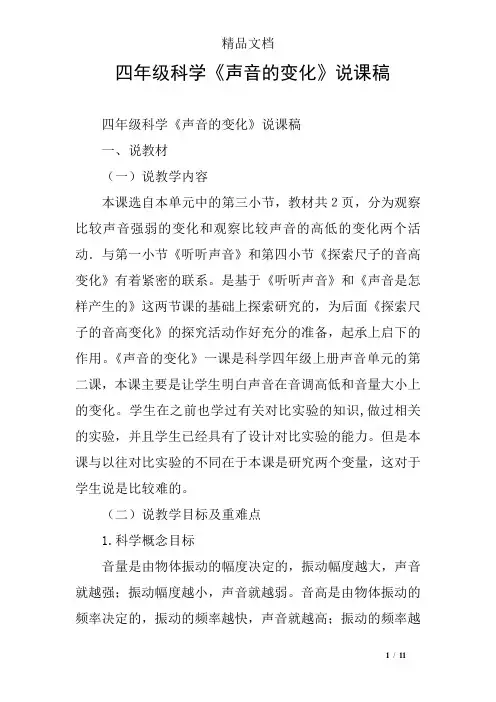 精品文档

四年级科学《声音的变化》说课稿

四年级科学《声音的变化》说课稿

一、说教材

（一）说教学内容

本课选自本单元中的第三小节，教材共2页，分为观察比较声音强弱的变化和观察比较声音的高低的变化两个活动．与第一小节《听听声音》和第四小节《探索尺子的音高变化》有着紧密的联系。是基于《听听声音》和《声音是怎样产生的》这两节课的基础上探索研究的，为后面《探索尺子的音高变化》的探究活动作好充分的准备，起承上启下的作用。《声音的变化》一课是科学四年级上册声音单元的第二课，本课主要是让学生明白声音在音调高低和音量大小上的变化。学生在之前也学过有关对比实验的知识，做过相关的实验，并且学生已经具有了设计对比实验的能力。但是本课与以往对比实验的不同在于本课是研究两个变量，这对于学生说是比较难的。

（二）说教学目标及重难点

1.科学概念目标

音量是由物体振动的幅度决定的，振动幅度越大，声音就越强；振动幅度越小，声音就越弱。音高是由物体振动的频率决定的，振动的频率越快，声音就越高；振动的频率越

1 / 11